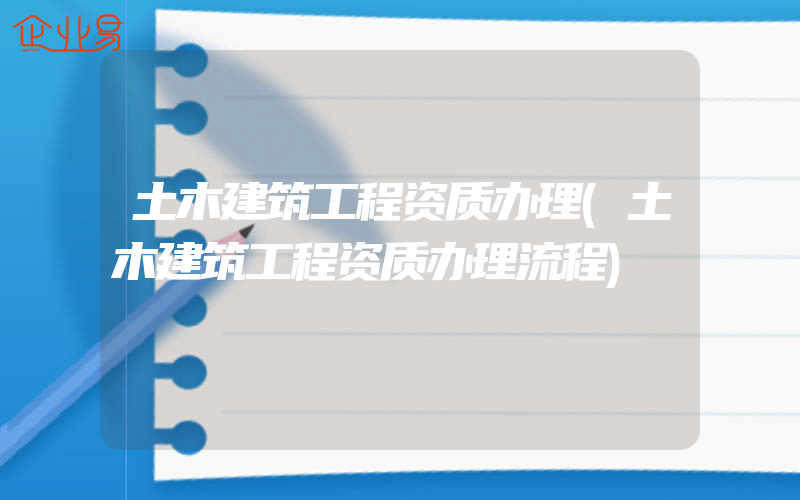 企业易

土木建筑工程资质办理(土木建筑工程资质办理流程)